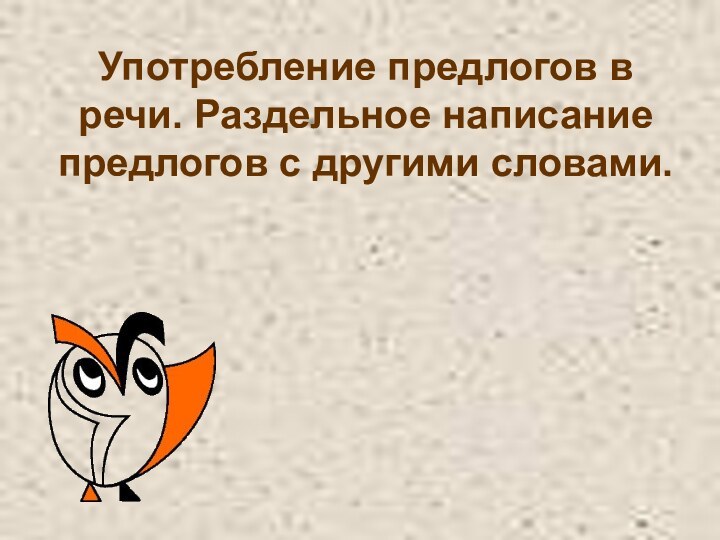 Употребление предлогов в речи. Раздельное написание предлогов с другими словами.